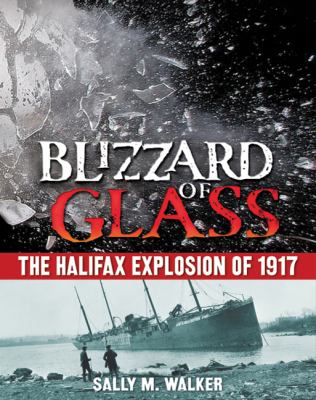 BLIZZARD
OF
GLASS

THE HALIFAX EXPLOSION OF 1917

SALLY M. WALKER